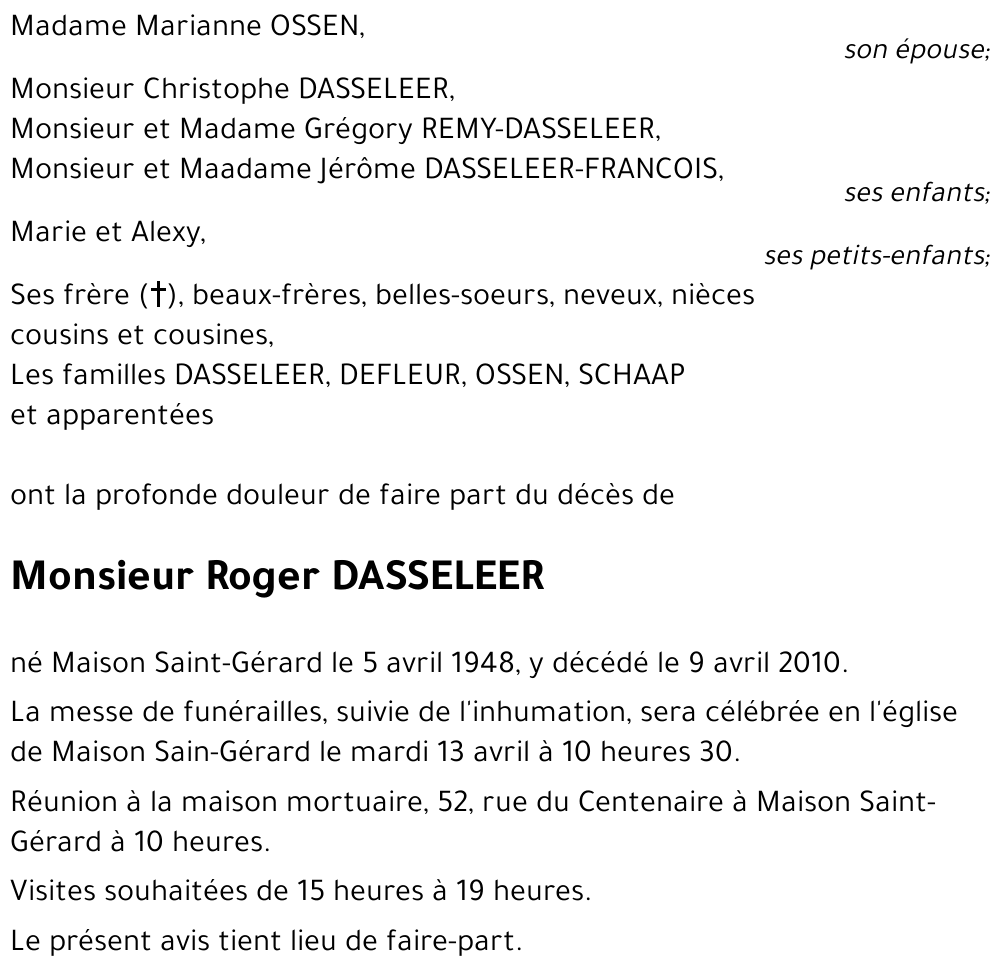 Madame Marianne OSSEN,
son épouse;

Monsieur Christophe DASSELEER,
Monsieur et Madame Grégory REMY-DASSELEER,
Monsieur et Maadame Jérôme DASSELEER-FRANCOIS,
ses enfants;

Marie et Alexy,
ses petits-enfants;

Ses frère (†), beaux-frères, belles-soeurs, neveux, nièces
cousins et cousines,
Les familles DASSELEER, DEFLEUR, OSSEN, SCHAAP
et apparentées

ont la profonde douleur de faire part du décès de

Monsieur Roger DASSELEER

né Maison Saint-Gérard le 5 avril 1948, y décédé le 9 avril 2010.

La messe de funérailles, suivie de l'inhumation, sera célébrée en l'église de Maison Sain-Gérard le mardi 13 avril à 10 heures 30.

Réunion à la maison mortuaire, 52, rue du Centenaire à Maison Saint-Gérard à 10 heures.

Visites souhaitées de 15 heures à 19 heures.

Le présent avis tient lieu de faire-part.